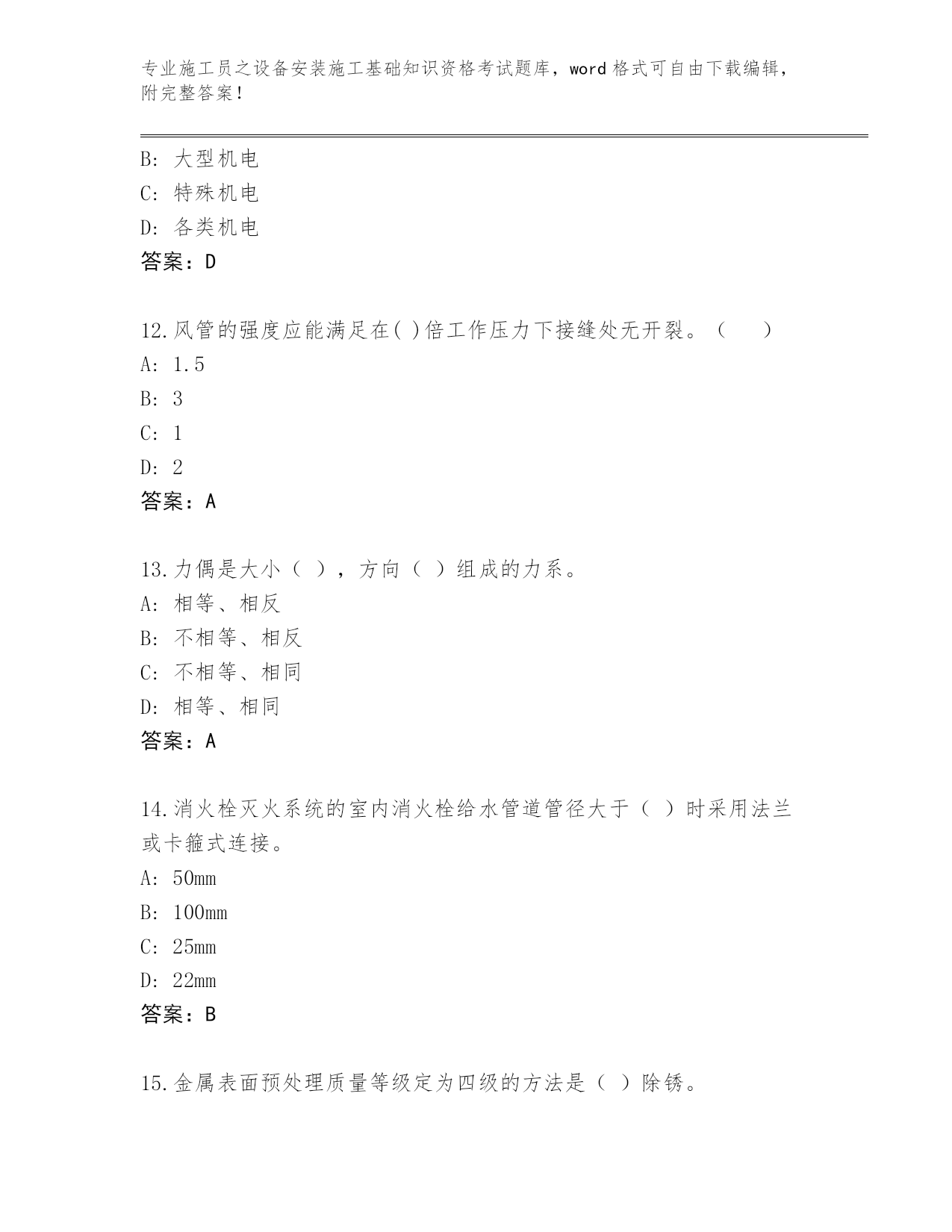 专业施工员之设备安装施工基础知识资格考试题库，word 格式可自由下载编辑，附完整答案！

B: 大型机电
C: 特殊机电
D: 各类机电
答案：D

12.风管的强度应能满足在( )倍工作压力下接缝处无开裂。（　　）
A: 1.5
B: 3
C: 1
D: 2
答案：A

13.力偶是大小（ ），方向（ ）组成的力系。
A: 相等、相反
B: 不相等、相反
C: 不相等、相同
D: 相等、相同
答案：A

14.消火栓灭火系统的室内消火栓给水管道管径大于（ ）时采用法兰或卡箍式连接。
A: 50mm
B: 100mm
C: 25mm
D: 22mm
答案：B

15.金属表面预处理质量等级定为四级的方法是（ ）除锈。